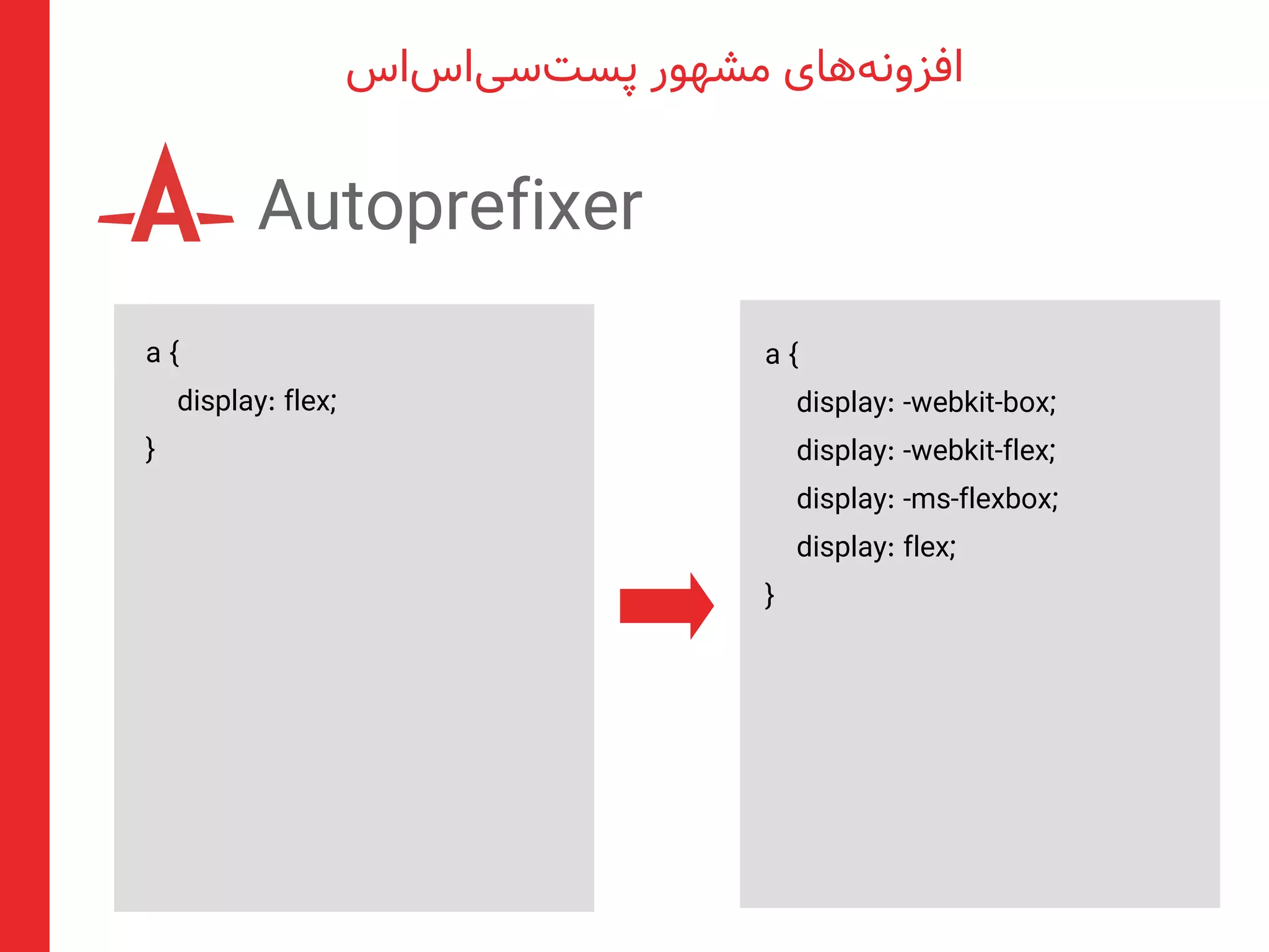 افزونه‌های مشهور پست‌سی‌اس‌اس

Autoprefixer

a {
display: flex;
}

a {
display: -webkit-box;
display: -webkit-flex;
display: -ms-flexbox;
display: flex;
}